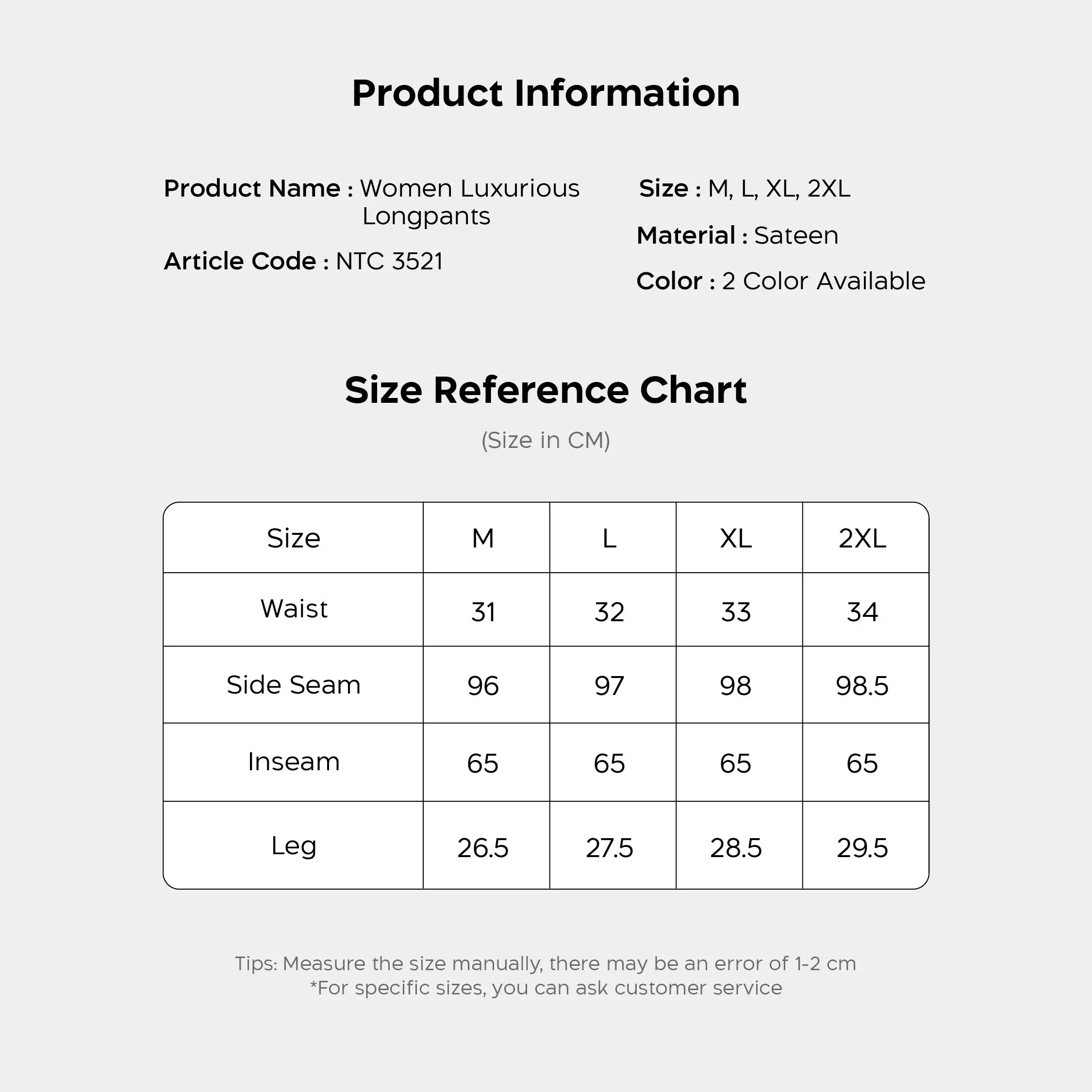 Product Information

Product Name : Women Luxurious Longpants

Article Code : NTC 3521

Size : M, L, XL, 2XL

Material : Sateen

Color : 2 Color Available

Size Reference Chart

(Size in CM)

| Size | M | L | XL | 2XL |
|---|---|---|---|---|
| Waist | 31 | 32 | 33 | 34 |
| Side Seam | 96 | 97 | 98 | 98.5 |
| Inseam | 65 | 65 | 65 | 65 |
| Leg | 26.5 | 27.5 | 28.5 | 29.5 |

Tips: Measure the size manually, there may be an error of 1-2 cm
*For specific sizes, you can ask customer service